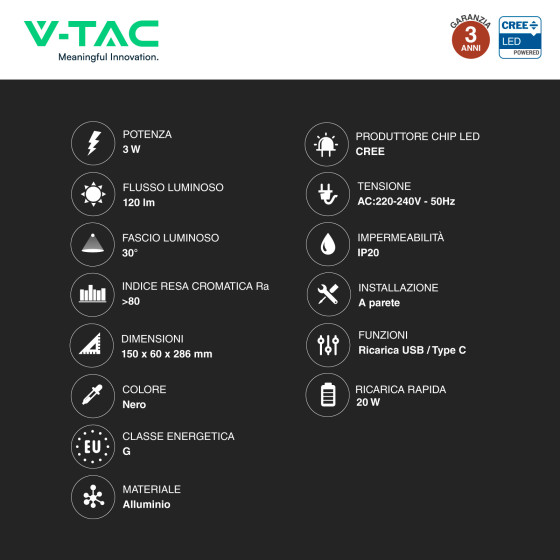 V-TAC
Meaningful Innovation.

GARANZIA
3
ANNI

CREE
LED
POWERED

POTENZA
3 W

FLUSSO LUMINOSO
120 lm

FASCIO LUMINOSO
30°

INDICE RESA CROMATICA Ra
>80

DIMENSIONI
150 x 60 x 286 mm

COLORE
Nero

EU

CLASSE ENERGETICA
G

MATERIALE
Alluminio

PRODUTTORE CHIP LED
CREE

TENSIONE
AC:220-240V - 50Hz

IMPERMEABILITÀ
IP20

INSTALLAZIONE
A parete

FUNZIONI
Ricarica USB / Type C

RICARICA RAPIDA
20 W